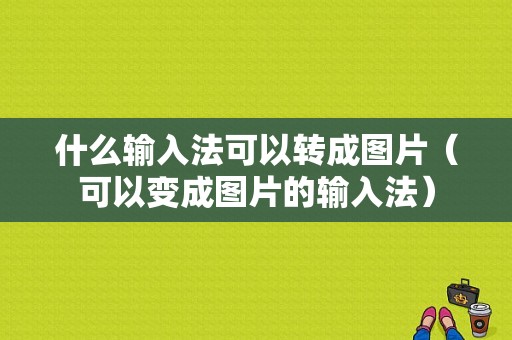 什么输入法可以转成图片（可以变成图片的输入法）